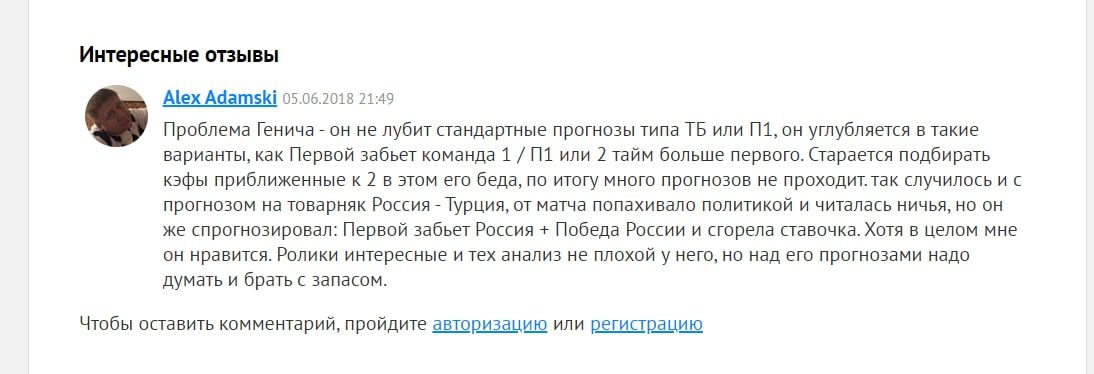 Интересные отзывы

Alex Adamski 05.06.2018 21:49

Проблема Генича - он не лубит стандартные прогнозы типа ТБ или П1, он углубляется в такие варианты, как Первой забьет команда 1 / П1 или 2 тайм больше первого. Старается подбирать кэфы приближенные к 2 в этом его беда, по итогу много прогнозов не проходит. так случилось и с прогнозом на товарняк Россия - Турция, от матча попахивало политикой и читалась ничья, но он же спрогнозировал: Первой забьет Россия + Победа России и сгорела ставочка. Хотя в целом мне он нравится. Ролики интересные и тех анализ не плохой у него, но над его прогнозами надо думать и брать с запасом.

Чтобы оставить комментарий, пройдите авторизацию или регистрацию